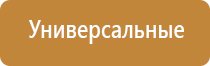 Универсальные